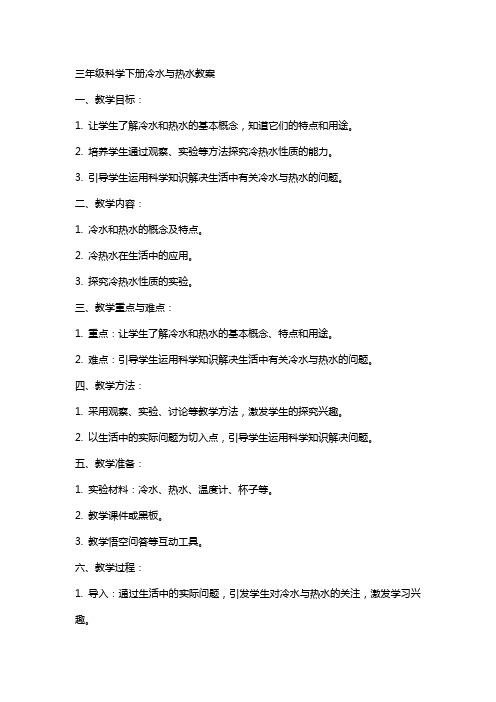 三年级科学下册冷水与热水教案

一、教学目标：

1. 让学生了解冷水和热水的基本概念，知道它们的特点和用途。

2. 培养学生通过观察、实验等方法探究冷热水性质的能力。

3. 引导学生运用科学知识解决生活中有关冷水与热水的问题。

二、教学内容：

1. 冷水和热水的概念及特点。

2. 冷热水在生活中的应用。

3. 探究冷热水性质的实验。

三、教学重点与难点：

1. 重点：让学生了解冷水和热水的基本概念、特点和用途。

2. 难点：引导学生运用科学知识解决生活中有关冷水与热水的问题。

四、教学方法：

1. 采用观察、实验、讨论等教学方法，激发学生的探究兴趣。

2. 以生活中的实际问题为切入点，引导学生运用科学知识解决问题。

五、教学准备：

1. 实验材料：冷水、热水、温度计、杯子等。

2. 教学课件或黑板。

3. 教学悟空问答等互动工具。

六、教学过程：

1. 导入：通过生活中的实际问题，引发学生对冷水与热水的关注，激发学习兴趣。